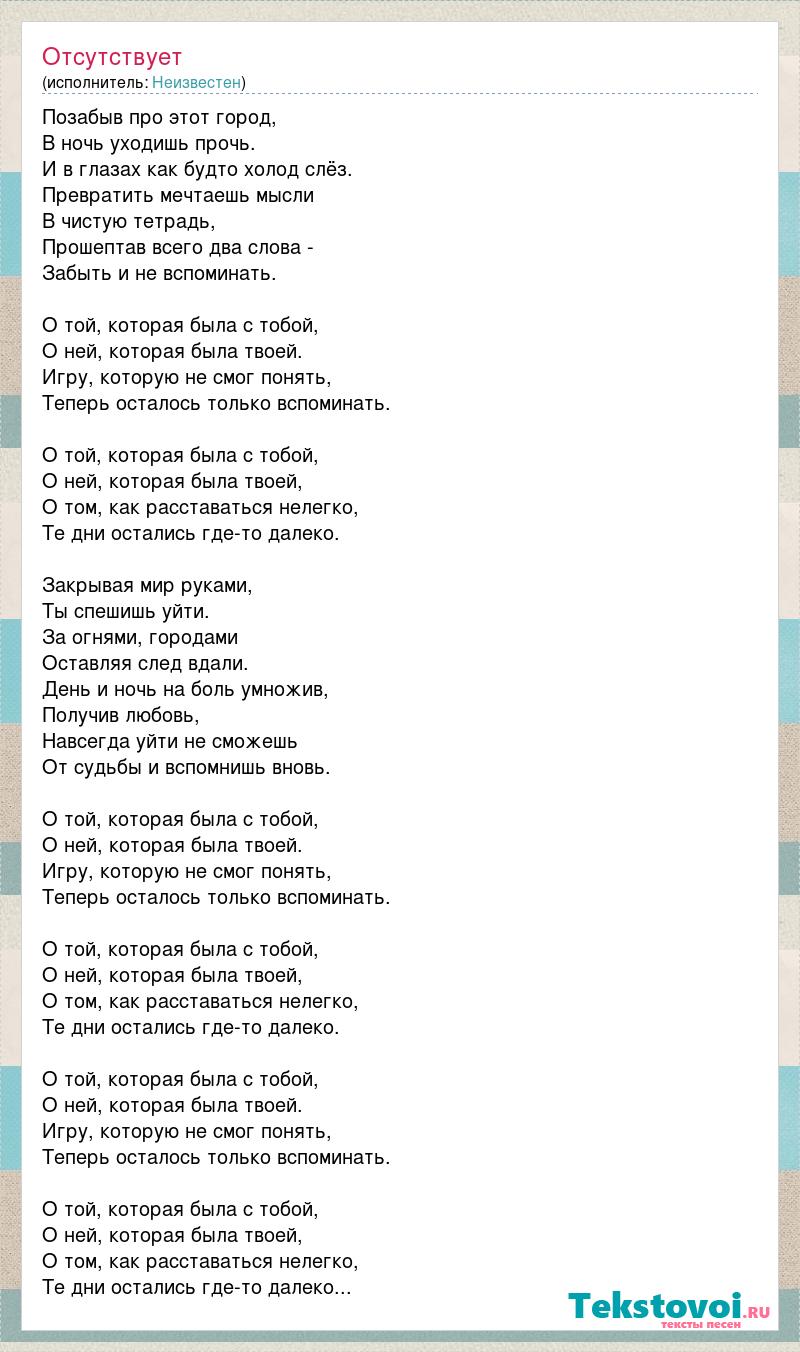 Отсутствует
(исполнитель: Неизвестен)

Позабыв про этот город,
В ночь уходишь прочь.
И в глазах как будто холод слёз.
Превратить мечтаешь мысли
В чистую тетрадь,
Прошептав всего два слова -
Забыть и не вспоминать.

О той, которая была с тобой,
О ней, которая была твоей.
Игру, которую не смог понять,
Теперь осталось только вспоминать.

О той, которая была с тобой,
О ней, которая была твоей,
О том, как расставаться нелегко,
Те дни остались где-то далеко.

Закрывая мир руками,
Ты спешишь уйти.
За огнями, городами
Оставляя след вдали.
День и ночь на боль умножив,
Получив любовь,
Навсегда уйти не сможешь
От судьбы и вспомнишь вновь.

О той, которая была с тобой,
О ней, которая была твоей.
Игру, которую не смог понять,
Теперь осталось только вспоминать.

О той, которая была с тобой,
О ней, которая была твоей,
О том, как расставаться нелегко,
Те дни остались где-то далеко.

О той, которая была с тобой,
О ней, которая была твоей.
Игру, которую не смог понять,
Теперь осталось только вспоминать.

О той, которая была с тобой,
О ней, которая была твоей,
О том, как расставаться нелегко,
Те дни остались где-то далеко...

Tekstovoi.RU
тексты песен